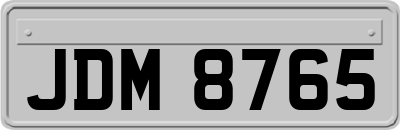 JDM 8765